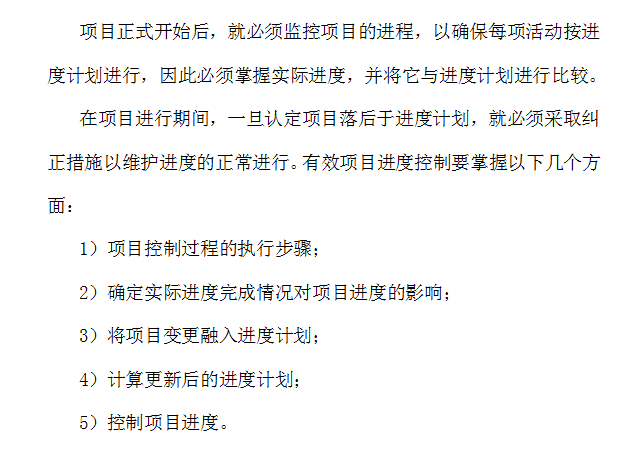 项目正式开始后，就必须监控项目的进程，以确保每项活动按进度计划进行，因此必须掌握实际进度，并将它与进度计划进行比较。

在项目进行期间，一旦认定项目落后于进度计划，就必须采取纠正措施以维护进度的正常进行。有效项目进度控制要掌握以下几个方面：

1）项目控制过程的执行步骤；

2）确定实际进度完成情况对项目进度的影响；

3）将项目变更融入进度计划；

4）计算更新后的进度计划；

5）控制项目进度。